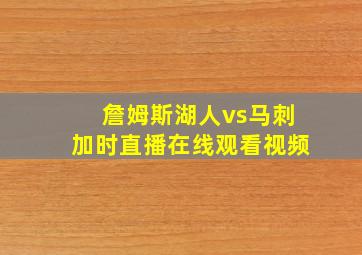 詹姆斯湖人vs马刺
加时直播在线观看视频